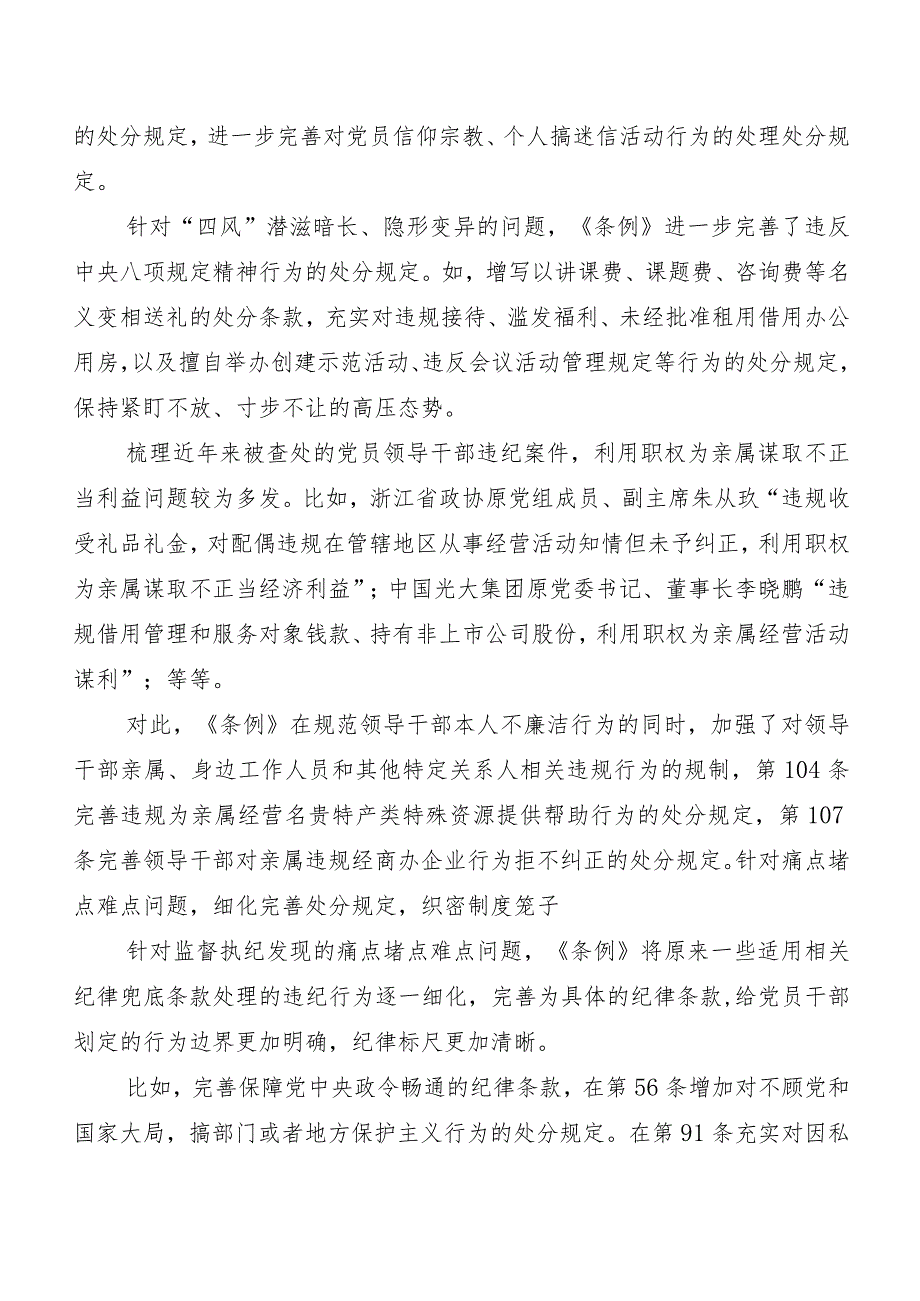 的处分规定，进一步完善对党员信仰宗教、个人搞迷信活动行为的处理处分规定。

针对“四风”潜滋暗长、隐形变异的问题，《条例》进一步完善了违反中央八项规定精神行为的处分规定。如，增写以讲课费、课题费、咨询费等名义变相送礼的处分条款，充实对违规接待、滥发福利、未经批准租用借用办公用房，以及擅自举办创建示范活动、违反会议活动管理规定等行为的处分规定，保持紧盯不放、寸步不让的高压态势。

梳理近年来被查处的党员领导干部违纪案件，利用职权为亲属谋取不正当利益问题较为多发。比如，浙江省政协原党组成员、副主席朱从玖“违规收受礼品礼金，对配偶违规在管辖地区从事经营活动知情但未予纠正，利用职权为亲属谋取不正当经济利益”；中国光大集团原党委书记、董事长李晓鹏“违规借用管理和服务对象钱款、持有非上市公司股份，利用职权为亲属经营活动谋利”；等等。

对此，《条例》在规范领导干部本人不廉洁行为的同时，加强了对领导干部亲属、身边工作人员和其他特定关系人相关违规行为的规制，第104条完善违规为亲属经营名贵特产类特殊资源提供帮助行为的处分规定，第107条完善领导干部对亲属违规经商办企业行为拒不纠正的处分规定。针对痛点堵点难点问题，细化完善处分规定，织密制度笼子

针对监督执纪发现的痛点堵点难点问题，《条例》将原来一些适用相关纪律兜底条款处理的违纪行为逐一细化，完善为具体的纪律条款，给党员干部划定的行为边界更加明确，纪律标尺更加清晰。

比如，完善保障党中央政令畅通的纪律条款，在第56条增加对不顾党和国家大局，搞部门或者地方保护主义行为的处分规定。在第91条充实对因私